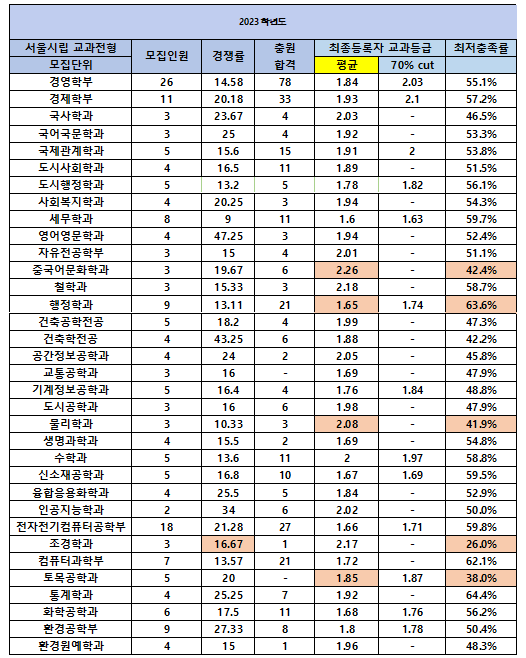 2023 학년도

| 서울시립 교과전형 모집단위 | 모집인원 | 경쟁률 | 충원 합격 | 최종등록자 교과등급 평균 | 최종등록자 교과등급 70% cut | 최저충족률 |
|---|---|---|---|---|---|---|
| 경영학부 | 26 | 14.58 | 78 | 1.84 | 2.03 | 55.1% |
| 경제학부 | 11 | 20.18 | 33 | 1.93 | 2.1 | 57.2% |
| 국사학과 | 3 | 23.67 | 4 | 2.03 | - | 46.5% |
| 국어국문학과 | 3 | 25 | 4 | 1.92 | - | 53.3% |
| 국제관계학과 | 5 | 15.6 | 15 | 1.91 | 2 | 53.8% |
| 도시사회학과 | 4 | 16.5 | 11 | 1.89 | - | 51.5% |
| 도시행정학과 | 5 | 13.2 | 5 | 1.78 | 1.82 | 56.1% |
| 사회복지학과 | 4 | 20.25 | 3 | 1.94 | - | 54.3% |
| 세무학과 | 8 | 9 | 11 | 1.6 | 1.63 | 59.7% |
| 영어영문학과 | 4 | 47.25 | 3 | 1.94 | - | 52.4% |
| 자유전공학부 | 3 | 15 | 4 | 2.01 | - | 51.1% |
| 중국어문화학과 | 3 | 19.67 | 6 | 2.26 | - | 42.4% |
| 철학과 | 3 | 15.33 | 3 | 2.18 | - | 58.7% |
| 행정학과 | 9 | 13.11 | 21 | 1.65 | 1.74 | 63.6% |
| 건축공학전공 | 5 | 18.2 | 4 | 1.99 | - | 47.3% |
| 건축학전공 | 4 | 43.25 | 6 | 1.88 | - | 42.2% |
| 공간정보공학과 | 4 | 24 | 2 | 2.05 | - | 45.8% |
| 교통공학과 | 3 | 16 | - | 1.69 | - | 47.9% |
| 기계정보공학과 | 5 | 16.4 | 4 | 1.76 | 1.84 | 48.8% |
| 도시공학과 | 3 | 16 | 6 | 1.98 | - | 47.9% |
| 물리학과 | 3 | 10.33 | 3 | 2.08 | - | 41.9% |
| 생명과학과 | 4 | 15.5 | 2 | 1.69 | - | 54.8% |
| 수학과 | 5 | 13.6 | 11 | 2 | 1.97 | 58.8% |
| 신소재공학과 | 5 | 16.8 | 10 | 1.67 | 1.69 | 59.5% |
| 융합응용화학과 | 4 | 25.5 | 5 | 1.84 | - | 52.9% |
| 인공지능학과 | 2 | 34 | 6 | 2.02 | - | 50.0% |
| 전자전기컴퓨터공학부 | 18 | 21.28 | 27 | 1.66 | 1.71 | 59.8% |
| 조경학과 | 3 | 16.67 | 1 | 2.17 | - | 26.0% |
| 컴퓨터과학부 | 7 | 13.57 | 21 | 1.72 | - | 62.1% |
| 토목공학과 | 5 | 20 | - | 1.85 | 1.87 | 38.0% |
| 통계학과 | 4 | 25.25 | 7 | 1.92 | - | 64.4% |
| 화학공학과 | 6 | 17.5 | 11 | 1.68 | 1.76 | 56.2% |
| 환경공학부 | 9 | 27.33 | 8 | 1.8 | 1.78 | 50.4% |
| 환경원예학과 | 4 | 15 | 1 | 1.96 | - | 48.3% |